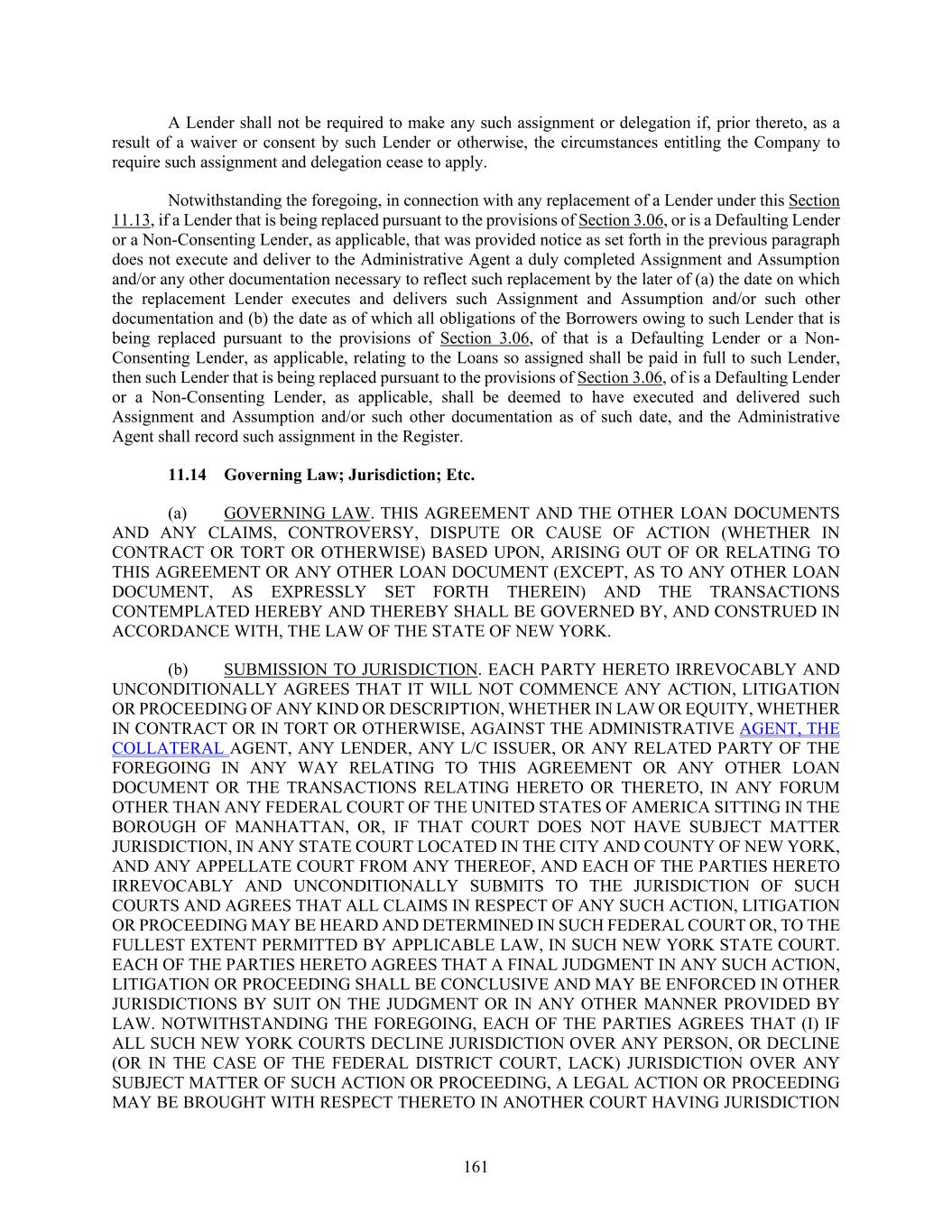 A Lender shall not be required to make any such assignment or delegation if, prior thereto, as a result of a waiver or consent by such Lender or otherwise, the circumstances entitling the Company to require such assignment and delegation cease to apply.

Notwithstanding the foregoing, in connection with any replacement of a Lender under this Section 11.13, if a Lender that is being replaced pursuant to the provisions of Section 3.06, or is a Defaulting Lender or a Non-Consenting Lender, as applicable, that was provided notice as set forth in the previous paragraph does not execute and deliver to the Administrative Agent a duly completed Assignment and Assumption and/or any other documentation necessary to reflect such replacement by the later of (a) the date on which the replacement Lender executes and delivers such Assignment and Assumption and/or such other documentation and (b) the date as of which all obligations of the Borrowers owing to such Lender that is being replaced pursuant to the provisions of Section 3.06, of that is a Defaulting Lender or a Non-Consenting Lender, as applicable, relating to the Loans so assigned shall be paid in full to such Lender, then such Lender that is being replaced pursuant to the provisions of Section 3.06, of is a Defaulting Lender or a Non-Consenting Lender, as applicable, shall be deemed to have executed and delivered such Assignment and Assumption and/or such other documentation as of such date, and the Administrative Agent shall record such assignment in the Register.

11.14 Governing Law; Jurisdiction; Etc.

(a) GOVERNING LAW. THIS AGREEMENT AND THE OTHER LOAN DOCUMENTS AND ANY CLAIMS, CONTROVERSY, DISPUTE OR CAUSE OF ACTION (WHETHER IN CONTRACT OR TORT OR OTHERWISE) BASED UPON, ARISING OUT OF OR RELATING TO THIS AGREEMENT OR ANY OTHER LOAN DOCUMENT (EXCEPT, AS TO ANY OTHER LOAN DOCUMENT, AS EXPRESSLY SET FORTH THEREIN) AND THE TRANSACTIONS CONTEMPLATED HEREBY AND THEREBY SHALL BE GOVERNED BY, AND CONSTRUED IN ACCORDANCE WITH, THE LAW OF THE STATE OF NEW YORK.

(b) SUBMISSION TO JURISDICTION. EACH PARTY HERETO IRREVOCABLY AND UNCONDITIONALLY AGREES THAT IT WILL NOT COMMENCE ANY ACTION, LITIGATION OR PROCEEDING OF ANY KIND OR DESCRIPTION, WHETHER IN LAW OR EQUITY, WHETHER IN CONTRACT OR IN TORT OR OTHERWISE, AGAINST THE ADMINISTRATIVE AGENT, THE COLLATERAL AGENT, ANY LENDER, ANY L/C ISSUER, OR ANY RELATED PARTY OF THE FOREGOING IN ANY WAY RELATING TO THIS AGREEMENT OR ANY OTHER LOAN DOCUMENT OR THE TRANSACTIONS RELATING HERETO OR THERETO, IN ANY FORUM OTHER THAN ANY FEDERAL COURT OF THE UNITED STATES OF AMERICA SITTING IN THE BOROUGH OF MANHATTAN, OR, IF THAT COURT DOES NOT HAVE SUBJECT MATTER JURISDICTION, IN ANY STATE COURT LOCATED IN THE CITY AND COUNTY OF NEW YORK, AND ANY APPELLATE COURT FROM ANY THEREOF, AND EACH OF THE PARTIES HERETO IRREVOCABLY AND UNCONDITIONALLY SUBMITS TO THE JURISDICTION OF SUCH COURTS AND AGREES THAT ALL CLAIMS IN RESPECT OF ANY SUCH ACTION, LITIGATION OR PROCEEDING MAY BE HEARD AND DETERMINED IN SUCH FEDERAL COURT OR, TO THE FULLEST EXTENT PERMITTED BY APPLICABLE LAW, IN SUCH NEW YORK STATE COURT. EACH OF THE PARTIES HERETO AGREES THAT A FINAL JUDGMENT IN ANY SUCH ACTION, LITIGATION OR PROCEEDING SHALL BE CONCLUSIVE AND MAY BE ENFORCED IN OTHER JURISDICTIONS BY SUIT ON THE JUDGMENT OR IN ANY OTHER MANNER PROVIDED BY LAW. NOTWITHSTANDING THE FOREGOING, EACH OF THE PARTIES AGREES THAT (I) IF ALL SUCH NEW YORK COURTS DECLINE JURISDICTION OVER ANY PERSON, OR DECLINE (OR IN THE CASE OF THE FEDERAL DISTRICT COURT, LACK) JURISDICTION OVER ANY SUBJECT MATTER OF SUCH ACTION OR PROCEEDING, A LEGAL ACTION OR PROCEEDING MAY BE BROUGHT WITH RESPECT THERETO IN ANOTHER COURT HAVING JURISDICTION

161